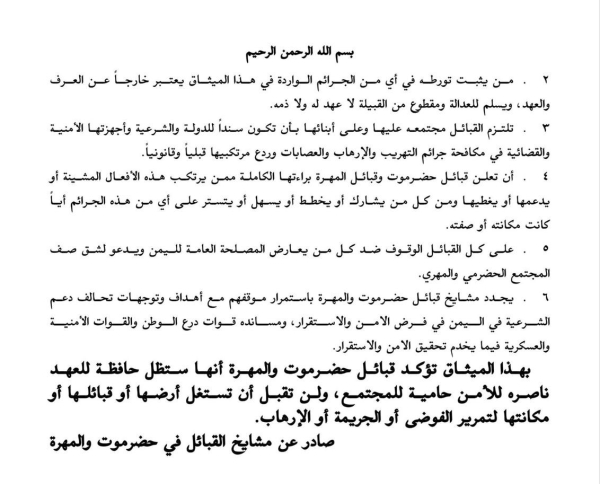 بسم الله الرحمن الرحيم

٢ . من يثبت تورطه في أي من الجرائم الواردة في هذا الميثاق يعتبر خارجاً عن العرف والعهد، ويسلم للعدالة ومقطوع من القبيلة لا عهد له ولا ذمه.

٣ . تلتزم القبائل مجتمعه عليها وعلى أبنائها بأن تكون سنداً للدولة والشرعية وأجهزتها الأمنية والقضائية في مكافحة جرائم التهريب والإرهاب والعصابات وردع مرتكبيها قبلياً وقانونياً.

٤ . أن تعلن قبائل حضرموت وقبائل المهرة براءتها الكاملة ممن يرتكب هذه الأفعال المشينة أو يدعمها أو يغطيها ومن كل من يشارك أو يخطط أو يسهل أو يتستر على أي من هذه الجرائم أياً كانت مكانته أو صفته.

٥ . على كل القبائل الوقوف ضد كل من يعارض المصلحة العامة لليمن ويدعو لشق صف المجتمع الحضرمي والمهري.

٦ . يجدد مشايخ قبائل حضرموت والمهرة باستمرار موقفهم مع أهداف وتوجهات تحالف دعم الشرعية في اليمن في فرض الامن والاستقرار، ومسانده قوات درع الوطن والقوات الأمنية والعسكرية فيما يخدم تحقيق الامن والاستقرار.

بهذا الميثاق تؤكد قبائل حضرموت والمهرة أنها ستظل حافظة للعهد ناصره للأمن حامية للمجتمع، ولن تقبل أن تستغل أرضها أو قبائلها أو مكانتها لتمرير الفوضى أو الجريمة أو الإرهاب.

صادر عن مشايخ القبائل في حضرموت والمهرة